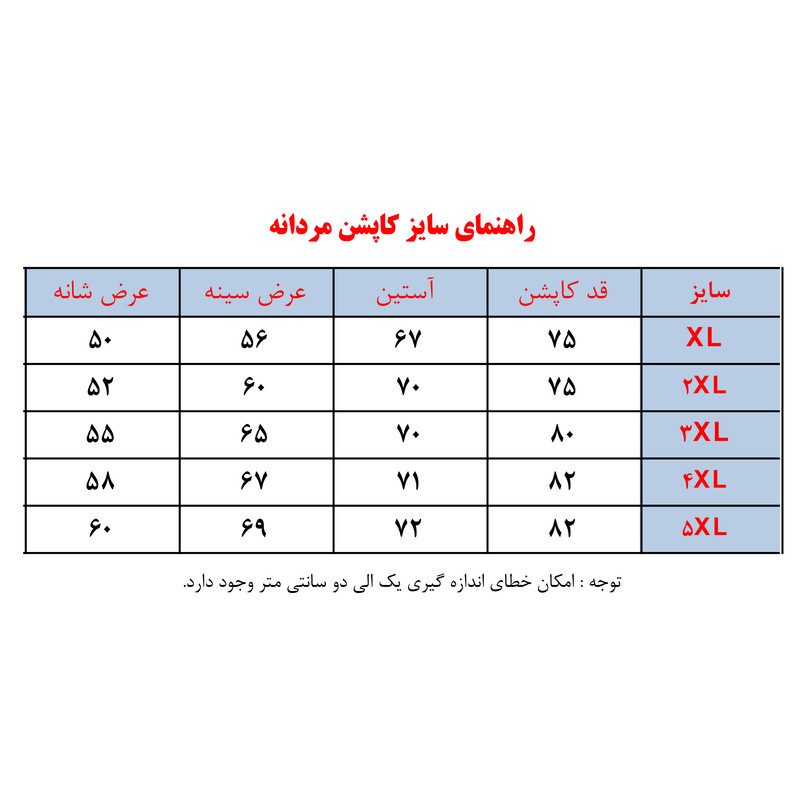 راهنمای سایز کاپشن مردانه

| سایز | قد کاپشن | آستین | عرض سینه | عرض شانه |
|---|---|---|---|---|
| XL | ۷۵ | ۶۷ | ۵۶ | ۵۰ |
| ۲XL | ۷۵ | ۷۰ | ۶۰ | ۵۲ |
| ۳XL | ۸۰ | ۷۰ | ۶۵ | ۵۵ |
| ۴XL | ۸۲ | ۷۱ | ۶۷ | ۵۸ |
| ۵XL | ۸۲ | ۷۲ | ۶۹ | ۶۰ |

توجه : امکان خطای اندازه گیری یک الی دو سانتی متر وجود دارد.